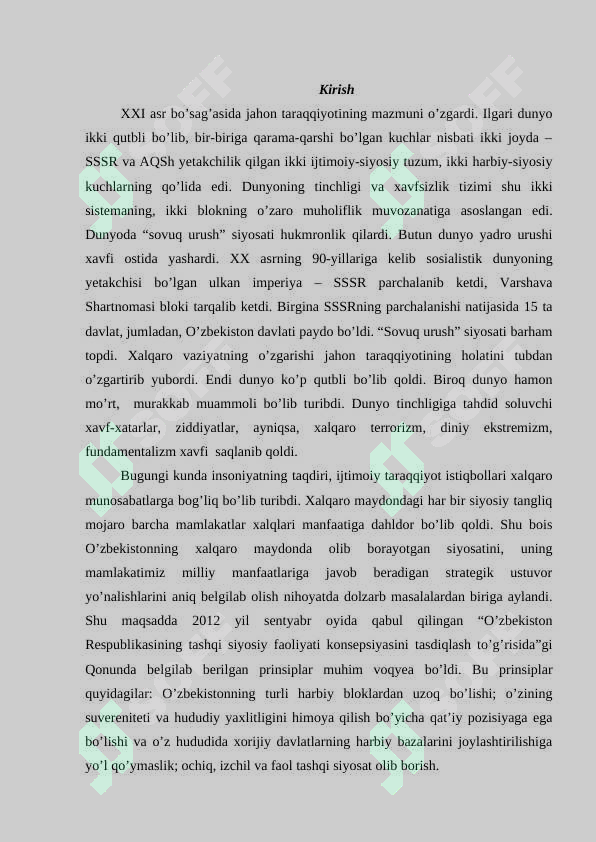 Kirish

XXI asr bo’sag’asida jahon taraqqiyotining mazmuni o’zgardi. Ilgari dunyo ikki qutbli bo’lib, bir-biriga qarama-qarshi bo’lgan kuchlar nisbati ikki joyda – SSSR va AQSh yetakchilik qilgan ikki ijtimoiy-siyosiy tuzum, ikki harbiy-siyosiy kuchlarning qo’lida edi. Dunyoning tinchligi va xavfsizlik tizimi shu ikki sistemaning, ikki blokning o’zaro muholiflik muvozanatiga asoslangan edi. Dunyoda “sovuq urush” siyosati hukmronlik qilardi. Butun dunyo yadro urushi xavfi ostida yashardi. XX asrning 90-yillariga kelib sosialistik dunyoning yetakchisi bo’lgan ulkan imperiya – SSSR parchalanib ketdi, Varshava Shartnomasi bloki tarqalib ketdi. Birgina SSSRning parchalanishi natijasida 15 ta davlat, jumladan, O’zbekiston davlati paydo bo’ldi. “Sovuq urush” siyosati barham topdi. Xalqaro vaziyatning o’zgarishi jahon taraqqiyotining holatini tubdan o’zgartirib yubordi. Endi dunyo ko’p qutbli bo’lib qoldi. Biroq dunyo hamon mo’rt, murakkab muammoli bo’lib turibdi. Dunyo tinchligiga tahdid soluvchi xavf-xatarlar, ziddiyatlar, ayniqsa, xalqaro terrorizm, diniy ekstremizm, fundamentalizm xavfi saqlanib qoldi.

Bugungi kunda insoniyatning taqdiri, ijtimoiy taraqqiyot istiqbollari xalqaro munosabatlarga bog’liq bo’lib turibdi. Xalqaro maydondagi har bir siyosiy tangliq mojaro barcha mamlakatlar xalqlari manfaatiga dahldor bo’lib qoldi. Shu bois O’zbekistonning xalqaro maydonda olib borayotgan siyosatini, uning mamlakatimiz milliy manfaatlariga javob beradigan strategik ustuvor yo’nalishlarini aniq belgilab olish nihoyatda dolzarb masalalardan biriga aylandi. Shu maqsadda 2012 yil sentyabr oyida qabul qilingan “O’zbekiston Respublikasining tashqi siyosiy faoliyati konsepsiyasini tasdiqlash to’g’risida”gi Qonunda belgilab berilgan prinsiplar muhim voqyea bo’ldi. Bu prinsiplar quyidagilar: O’zbekistonning turli harbiy bloklardan uzoq bo’lishi; o’zining suvereniteti va hududiy yaxlitligini himoya qilish bo’yicha qat’iy pozisiyaga ega bo’lishi va o’z hududida xorijiy davlatlarning harbiy bazalarini joylashtirilishiga yo’l qo’ymaslik; ochiq, izchil va faol tashqi siyosat olib borish.